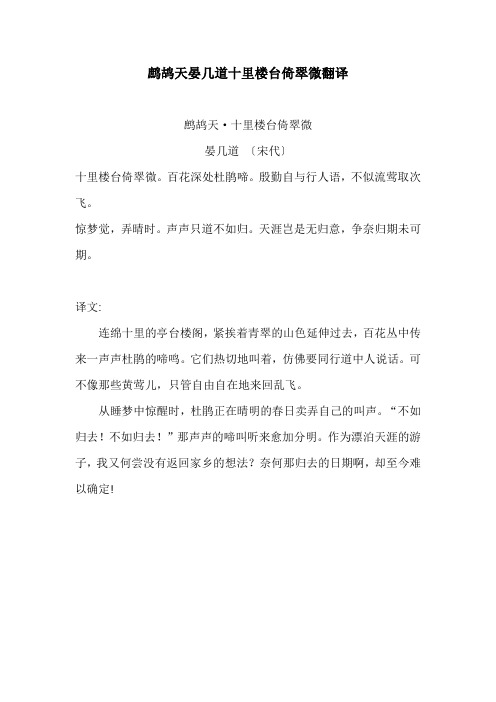 鹧鸪天晏几道十里楼台倚翠微翻译

鹧鸪天·十里楼台倚翠微

晏几道 〔宋代〕

十里楼台倚翠微。百花深处杜鹃啼。殷勤自与行人语，不似流莺取次飞。

惊梦觉，弄晴时。声声只道不如归。天涯岂是无归意，争奈归期未可期。

译文:

连绵十里的亭台楼阁，紧挨着青翠的山色延伸过去，百花丛中传来一声声杜鹃的啼鸣。它们热切地叫着，仿佛要同行道中人说话。可不像那些黄莺儿，只管自由自在地来回乱飞。

从睡梦中惊醒时，杜鹃正在晴明的春日卖弄自己的叫声。“不如归去！不如归去！”那声声的啼叫听来愈加分明。作为漂泊天涯的游子，我又何尝没有返回家乡的想法？奈何那归去的日期啊，却至今难以确定!